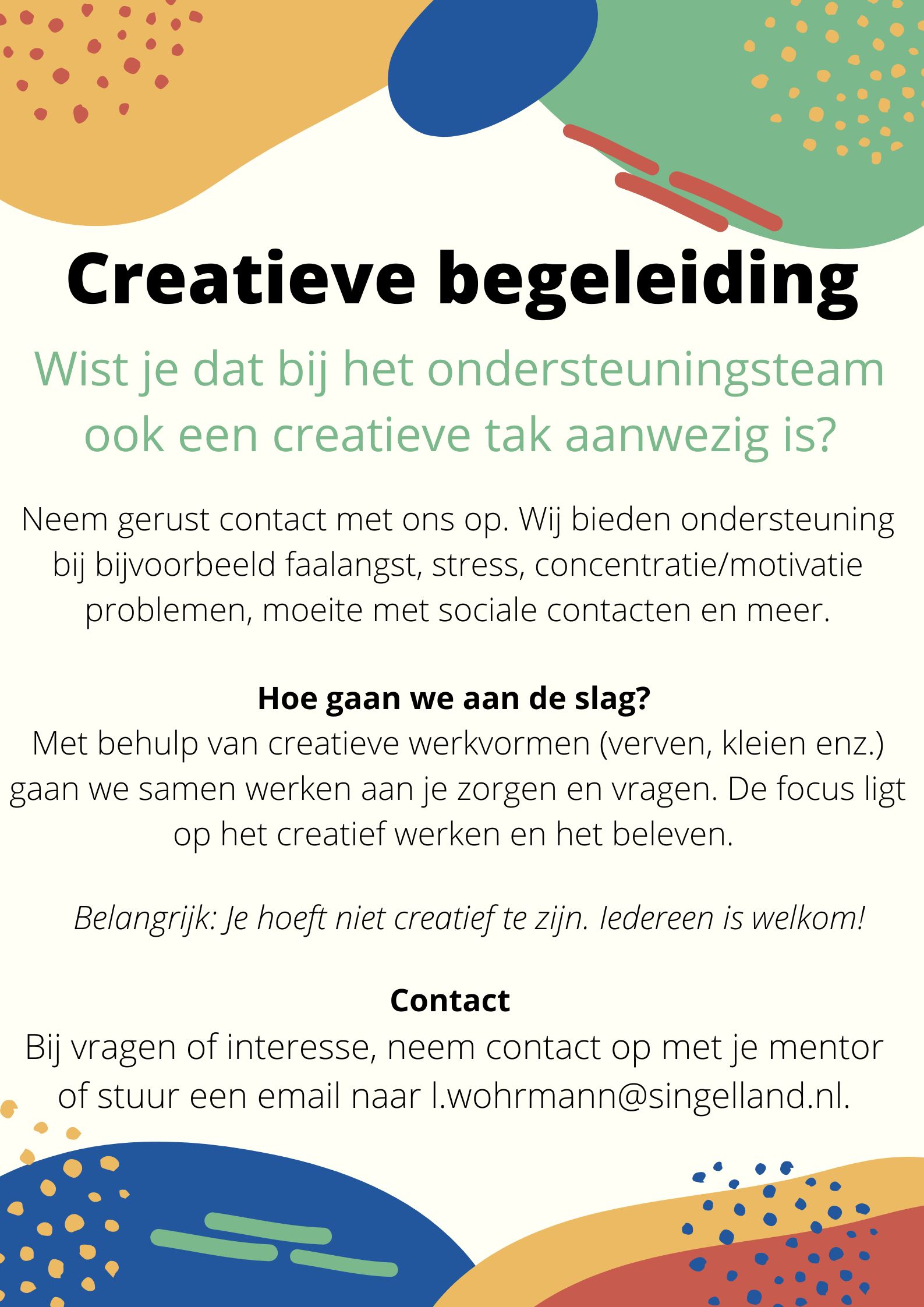 Creatieve begeleiding

Wist je dat bij het ondersteuningsteam ook een creatieve tak aanwezig is?

Neem gerust contact met ons op. Wij bieden ondersteuning bij bijvoorbeeld faalangst, stress, concentratie/motivatie problemen, moeite met sociale contacten en meer.

Hoe gaan we aan de slag?
Met behulp van creatieve werkvormen (verven, kleien enz.) gaan we samen werken aan je zorgen en vragen. De focus ligt op het creatief werken en het beleven.

Belangrijk: Je hoeft niet creatief te zijn. Iedereen is welkom!

Contact
Bij vragen of interesse, neem contact op met je mentor of stuur een email naar l.wohrmann@singelland.nl.